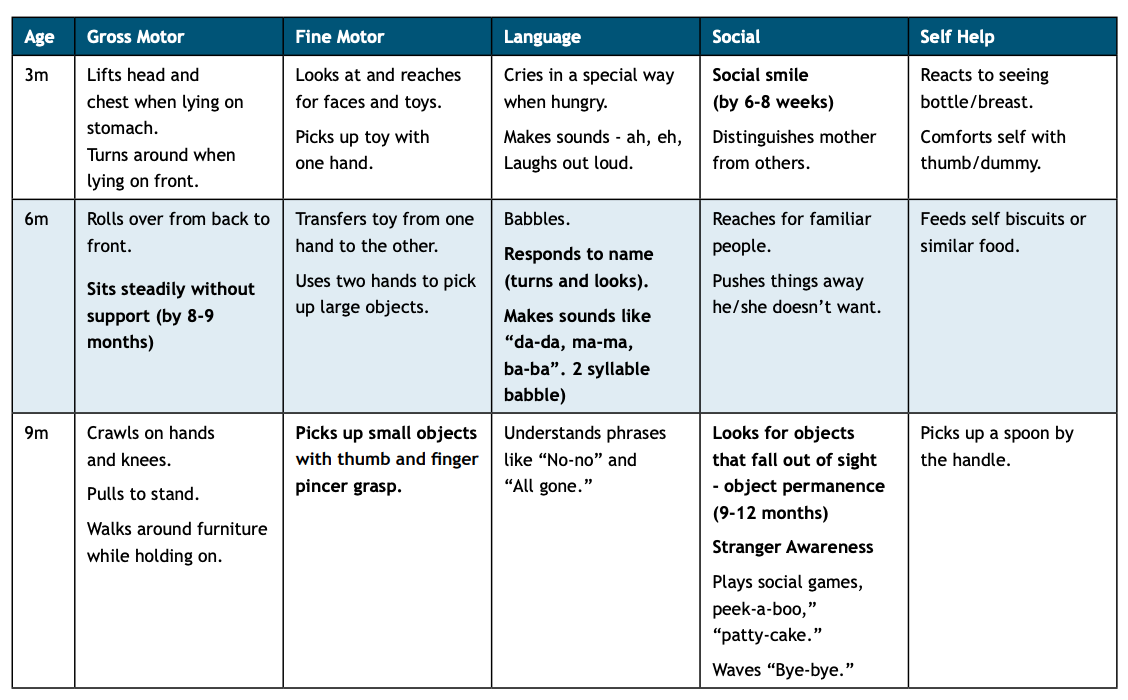 | Age | Gross Motor | Fine Motor | Language | Social | Self Help |
|---|---|---|---|---|---|
| 3m | Lifts head and chest when lying on stomach. Turns around when lying on front. | Looks at and reaches for faces and toys. Picks up toy with one hand. | Cries in a special way when hungry. Makes sounds - ah, eh, Laughs out loud. | Social smile (by 6-8 weeks) Distinguishes mother from others. | Reacts to seeing bottle/breast. Comforts self with thumb/dummy. |
| 6m | Rolls over from back to front. Sits steadily without support (by 8-9 months) | Transfers toy from one hand to the other. Uses two hands to pick up large objects. | Babbles. Responds to name (turns and looks). Makes sounds like “da-da, ma-ma, ba-ba”. 2 syllable babble) | Reaches for familiar people. Pushes things away he/she doesn’t want. | Feeds self biscuits or similar food. |
| 9m | Crawls on hands and knees. Pulls to stand. Walks around furniture while holding on. | Picks up small objects with thumb and finger pincer grasp. | Understands phrases like “No-no” and “All gone.” | Looks for objects that fall out of sight - object permanence (9-12 months) Stranger Awareness Plays social games, peek-a-boo,” “patty-cake.” Waves “Bye-bye.” | Picks up a spoon by the handle. |